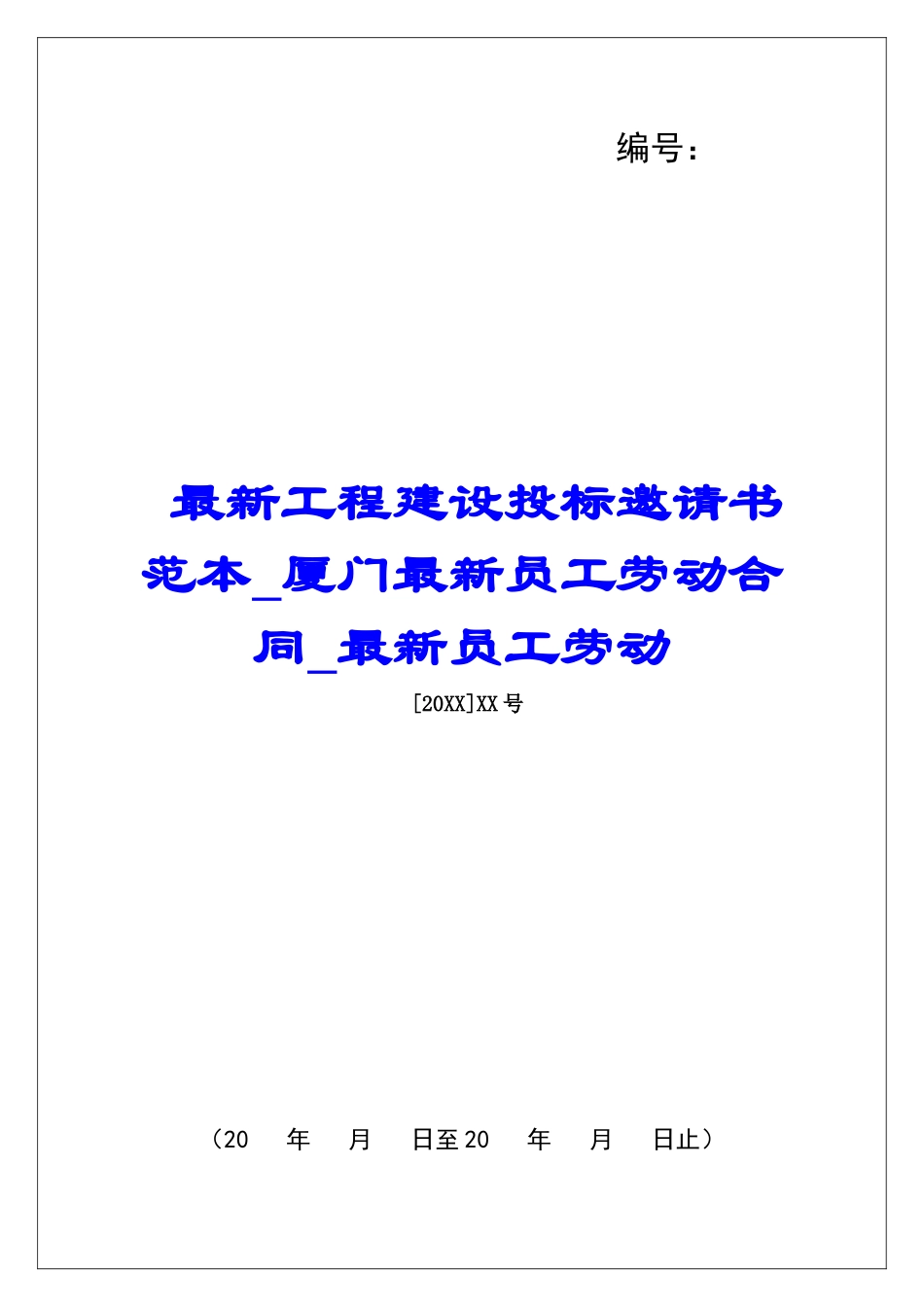 编号：

最新工程建设投标邀请书范本_厦门最新员工劳动合同_最新员工劳动

[20XX]XX 号

（20　年　月　日至 20　年　月　日止）